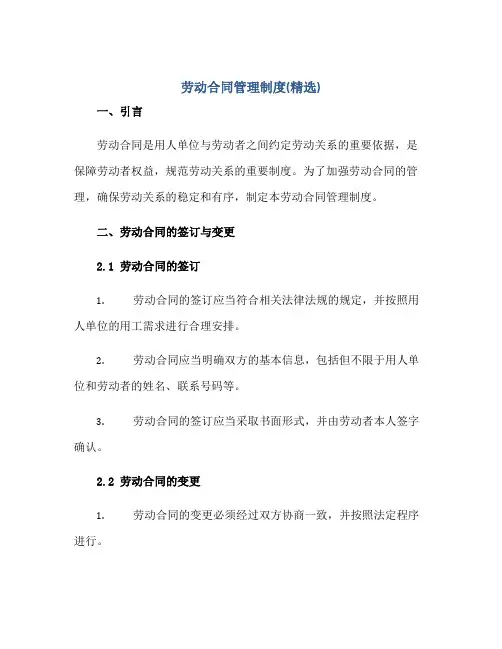 劳动合同管理制度(精选)

一、引言

劳动合同是用人单位与劳动者之间约定劳动关系的重要依据，是保障劳动者权益，规范劳动关系的重要制度。为了加强劳动合同的管理，确保劳动关系的稳定和有序，制定本劳动合同管理制度。

二、劳动合同的签订与变更

2.1 劳动合同的签订

1. 劳动合同的签订应当符合相关法律法规的规定，并按照用人单位的用工需求进行合理安排。

2. 劳动合同应当明确双方的基本信息，包括但不限于用人单位和劳动者的姓名、联系号码等。

3. 劳动合同的签订应当采取书面形式，并由劳动者本人签字确认。

2.2 劳动合同的变更

1. 劳动合同的变更必须经过双方协商一致，并按照法定程序进行。